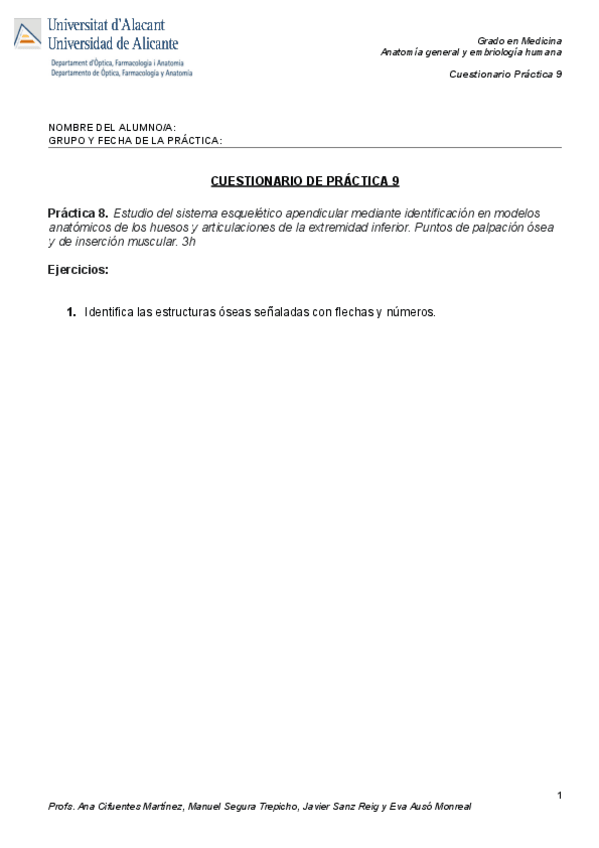 Universitat d'Alacant
Universidad de Alicante
Departament d'Òptica, Farmacologia i Anatomia
Departamento de Óptica, Farmacología y Anatomía

Grado en Medicina
Anatomía general y embriología humana

Cuestionario Práctica 9

NOMBRE DEL ALUMNO/A:
GRUPO Y FECHA DE LA PRÁCTICA:

CUESTIONARIO DE PRÁCTICA 9

Práctica 8. Estudio del sistema esquelético apendicular mediante identificación en modelos anatómicos de los huesos y articulaciones de la extremidad inferior. Puntos de palpación ósea y de inserción muscular. 3h

Ejercicios:

1. Identifica las estructuras óseas señaladas con flechas y números.

1

Profs. Ana Cifuentes Martínez, Manuel Segura Trepicho, Javier Sanz Reig y Eva Ausó Monreal